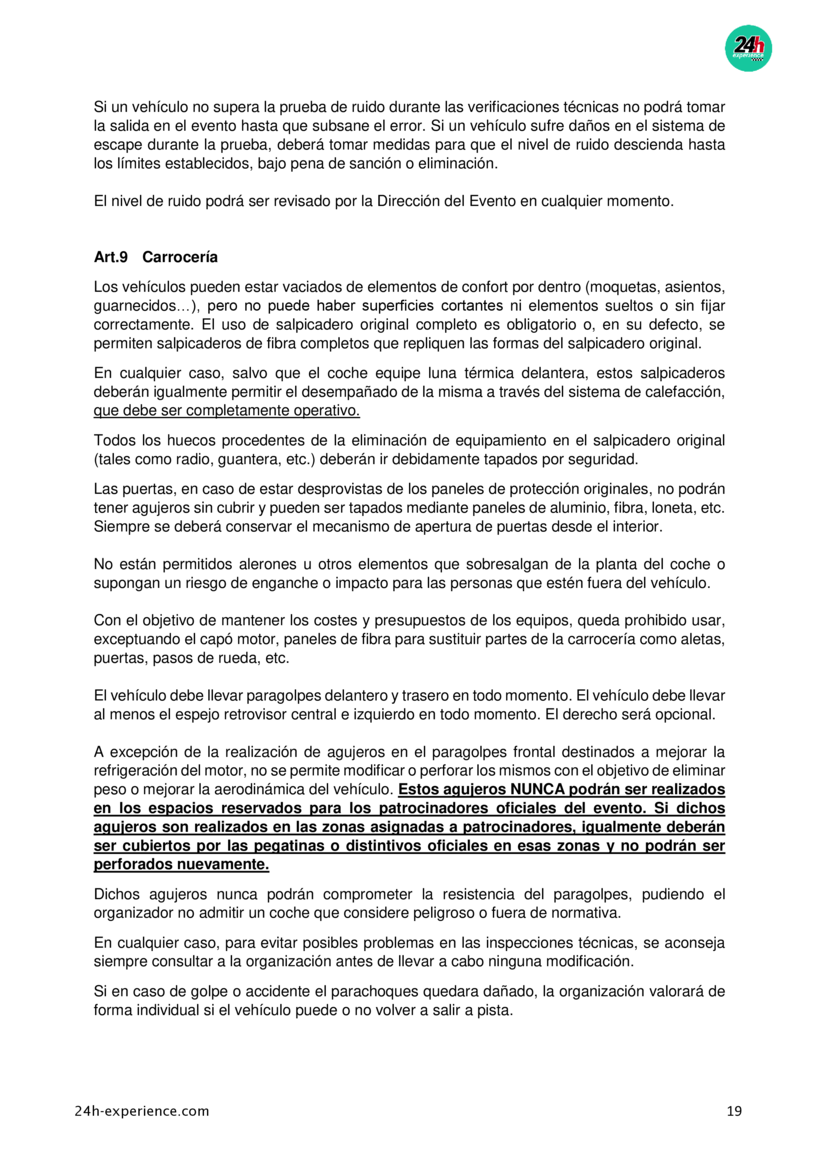 24h

Si un vehículo no supera la prueba de ruido durante las verificaciones técnicas no podrá tomar la salida en el evento hasta que subsane el error. Si un vehículo sufre daños en el sistema de escape durante la prueba, deberá tomar medidas para que el nivel de ruido descienda hasta los límites establecidos, bajo pena de sanción o eliminación.

El nivel de ruido podrá ser revisado por la Dirección del Evento en cualquier momento.

Art.9 Carrocería

Los vehículos pueden estar vaciados de elementos de confort por dentro (moquetas, asientos, guarnecidos…), pero no puede haber superficies cortantes ni elementos sueltos o sin fijar correctamente. El uso de salpicadero original completo es obligatorio o, en su defecto, se permiten salpicaderos de fibra completos que repliquen las formas del salpicadero original.

En cualquier caso, salvo que el coche equipe luna térmica delantera, estos salpicaderos deberán igualmente permitir el desempañado de la misma a través del sistema de calefacción, que debe ser completamente operativo.

Todos los huecos procedentes de la eliminación de equipamiento en el salpicadero original (tales como radio, guantera, etc.) deberán ir debidamente tapados por seguridad.

Las puertas, en caso de estar desprovistas de los paneles de protección originales, no podrán tener agujeros sin cubrir y pueden ser tapados mediante paneles de aluminio, fibra, loneta, etc. Siempre se deberá conservar el mecanismo de apertura de puertas desde el interior.

No están permitidos alerones u otros elementos que sobresalgan de la planta del coche o supongan un riesgo de enganche o impacto para las personas que estén fuera del vehículo.

Con el objetivo de mantener los costes y presupuestos de los equipos, queda prohibido usar, exceptuando el capó motor, paneles de fibra para sustituir partes de la carrocería como aletas, puertas, pasos de rueda, etc.

El vehículo debe llevar paragolpes delantero y trasero en todo momento. El vehículo debe llevar al menos el espejo retrovisor central e izquierdo en todo momento. El derecho será opcional.

A excepción de la realización de agujeros en el paragolpes frontal destinados a mejorar la refrigeración del motor, no se permite modificar o perforar los mismos con el objetivo de eliminar peso o mejorar la aerodinámica del vehículo. Estos agujeros NUNCA podrán ser realizados en los espacios reservados para los patrocinadores oficiales del evento. Si dichos agujeros son realizados en las zonas asignadas a patrocinadores, igualmente deberán ser cubiertos por las pegatinas o distintivos oficiales en esas zonas y no podrán ser perforados nuevamente.

Dichos agujeros nunca podrán comprometer la resistencia del paragolpes, pudiendo el organizador no admitir un coche que considere peligroso o fuera de normativa.

En cualquier caso, para evitar posibles problemas en las inspecciones técnicas, se aconseja siempre consultar a la organización antes de llevar a cabo ninguna modificación.

Si en caso de golpe o accidente el parachoques quedara dañado, la organización valorará de forma individual si el vehículo puede o no volver a salir a pista.

24h-experience.com 19